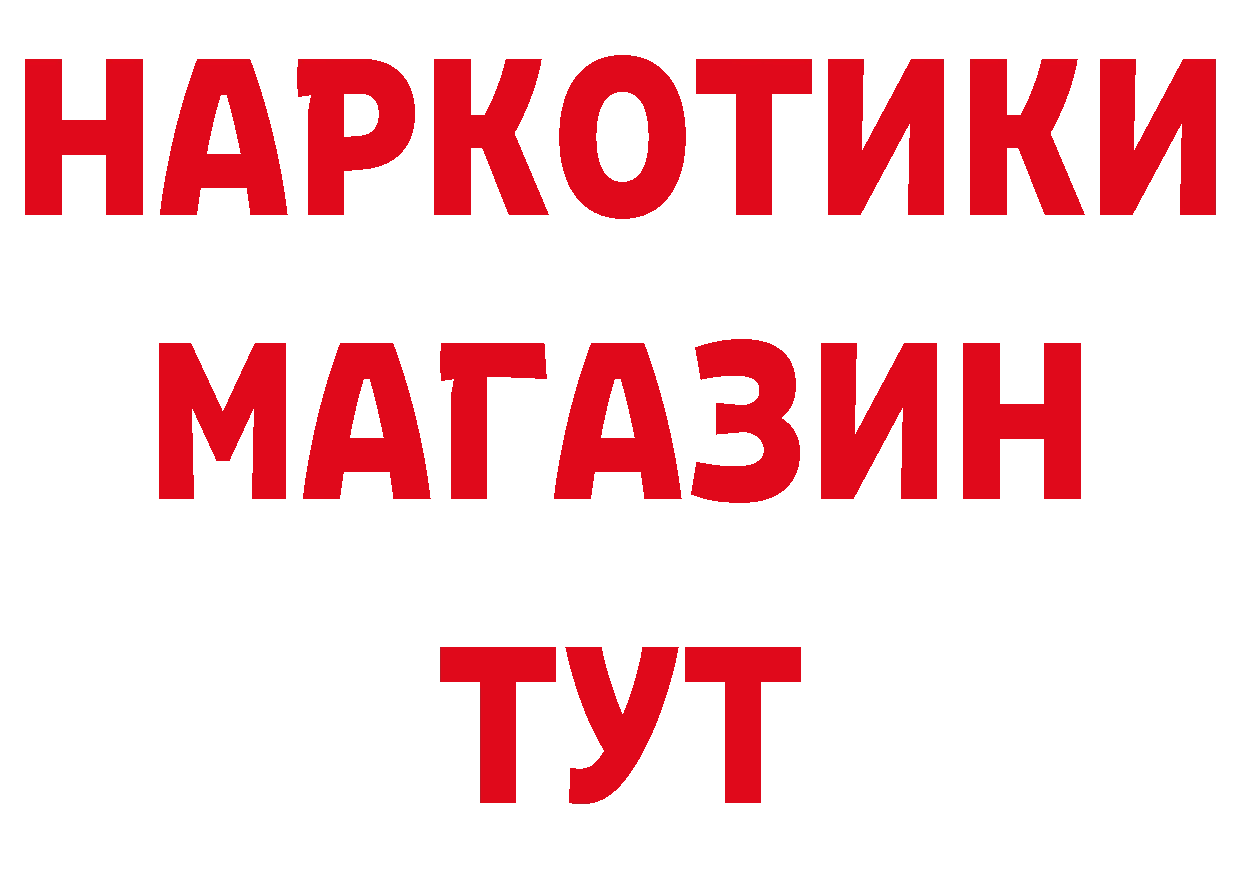 НАРКОТИКИ
МАГАЗИН
ТУТ